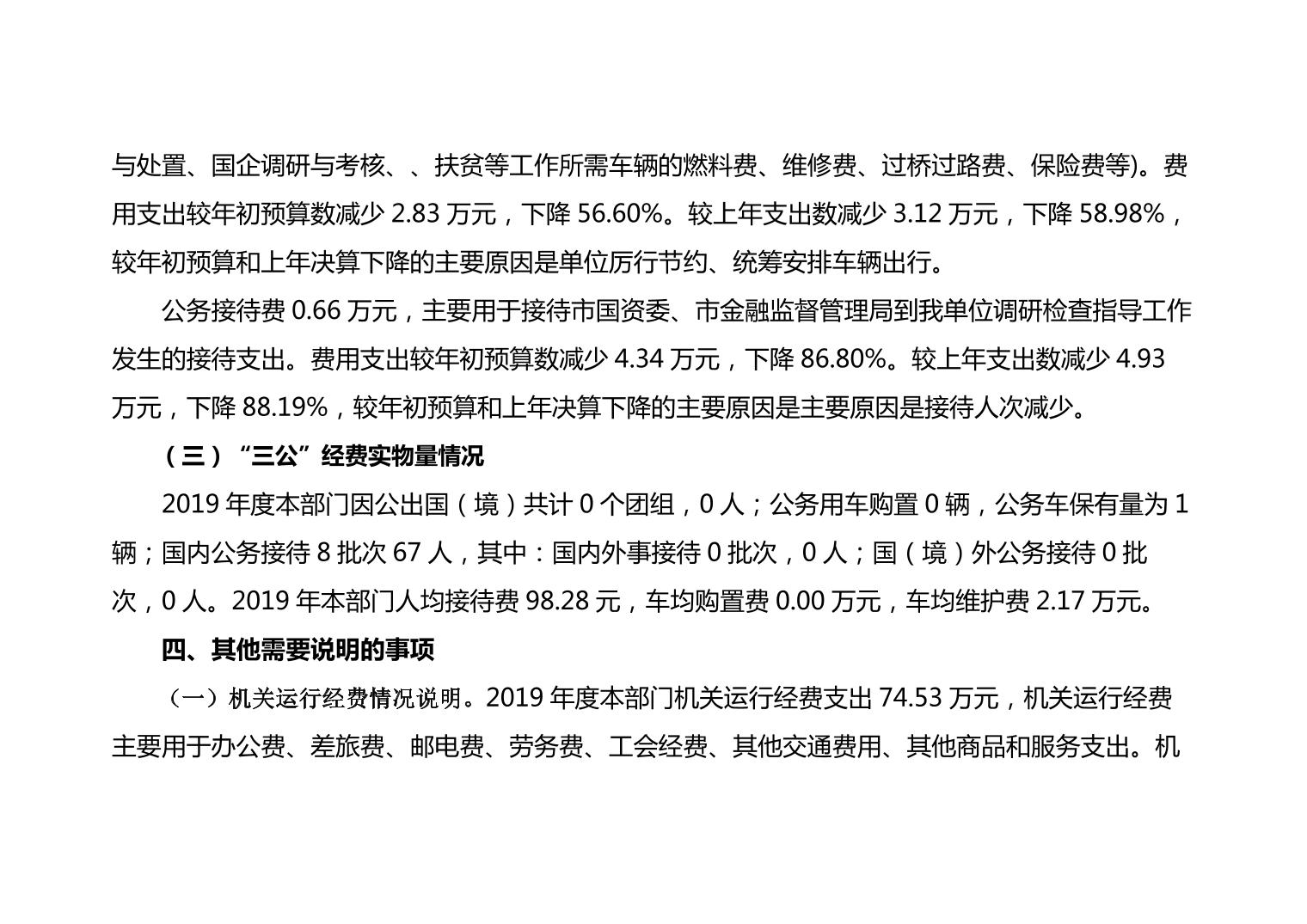 与处置、国企调研与考核、、扶贫等工作所需车辆的燃料费、维修费、过桥过路费、保险费等)。费用支出较年初预算数减少 2.83 万元，下降 56.60%。较上年支出数减少 3.12 万元，下降 58.98%，较年初预算和上年决算下降的主要原因是单位厉行节约、统筹安排车辆出行。

公务接待费 0.66 万元，主要用于接待市国资委、市金融监督管理局到我单位调研检查指导工作发生的接待支出。费用支出较年初预算数减少 4.34 万元，下降 86.80%。较上年支出数减少 4.93 万元，下降 88.19%，较年初预算和上年决算下降的主要原因是主要原因是接待人次减少。

（三）“三公”经费实物量情况

2019 年度本部门因公出国（境）共计 0 个团组，0 人；公务用车购置 0 辆，公务车保有量为 1 辆；国内公务接待 8 批次 67 人，其中：国内外事接待 0 批次，0 人；国（境）外公务接待 0 批次，0 人。2019 年本部门人均接待费 98.28 元，车均购置费 0.00 万元，车均维护费 2.17 万元。

四、其他需要说明的事项

（一）机关运行经费情况说明。2019 年度本部门机关运行经费支出 74.53 万元，机关运行经费主要用于办公费、差旅费、邮电费、劳务费、工会经费、其他交通费用、其他商品和服务支出。机